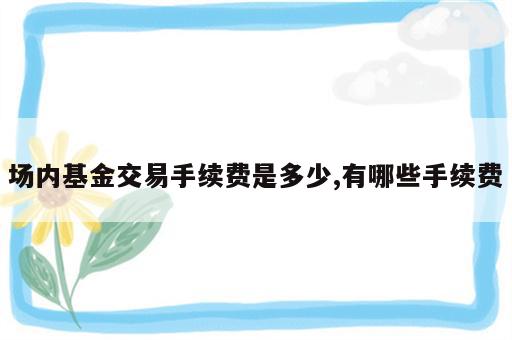 场内基金交易手续费是多少,有哪些手续费